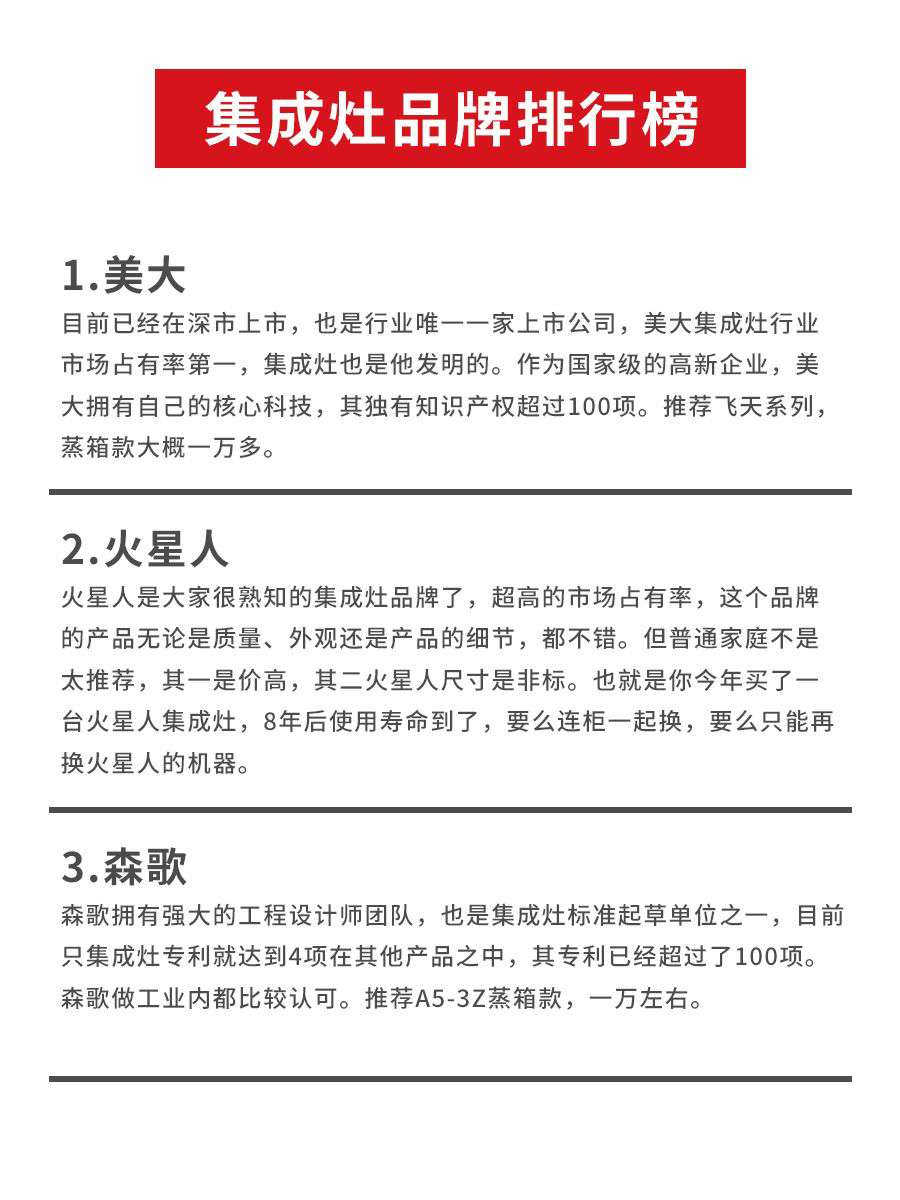 集成灶品牌排行榜

1.美大

目前已经在深市上市，也是行业唯一一家上市公司，美大集成灶行业市场占有率第一，集成灶也是他发明的。作为国家级的高新企业，美大拥有自己的核心科技，其独有知识产权超过100项。推荐飞天系列，蒸箱款大概一万多。

2.火星人

火星人是大家很熟知的集成灶品牌了，超高的市场占有率，这个品牌的产品无论是质量、外观还是产品的细节，都不错。但普通家庭不是太推荐，其一是价高，其二火星人尺寸是非标。也就是你今年买了一台火星人集成灶，8年后使用寿命到了，要么连柜一起换，要么只能再换火星人的机器。

3.森歌

森歌拥有强大的工程设计师团队，也是集成灶标准起草单位之一，目前只集成灶专利就达到4项在其他产品之中，其专利已经超过了100项。森歌做工业内都比较认可。推荐A5-3Z蒸箱款，一万左右。